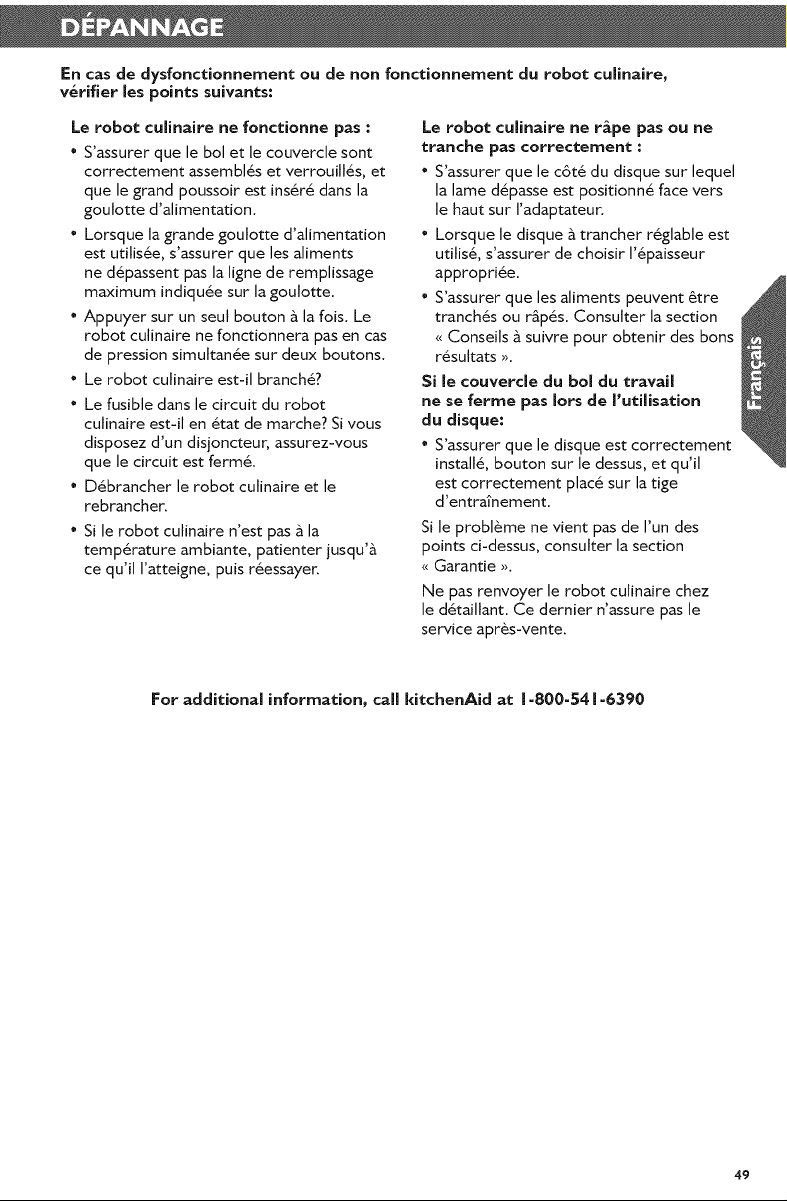 DÉPANNAGE

En cas de dysfonctionnement ou de non fonctionnement du robot culinaire, vérifier les points suivants:

Le robot culinaire ne fonctionne pas :

• S'assurer que le bol et le couvercle sont correctement assemblés et verrouillés, et que le grand poussoir est inséré dans la goulotte d'alimentation.

• Lorsque la grande goulotte d'alimentation est utilisée, s'assurer que les aliments ne dépassent pas la ligne de remplissage maximum indiquée sur la goulotte.

• Appuyer sur un seul bouton à la fois. Le robot culinaire ne fonctionnera pas en cas de pression simultanée sur deux boutons.

• Le robot culinaire est-il branché?

• Le fusible dans le circuit du robot culinaire est-il en état de marche? Si vous disposez d'un disjoncteur, assurez-vous que le circuit est fermé.

• Débrancher le robot culinaire et le rebrancher.

• Si le robot culinaire n'est pas à la température ambiante, patienter jusqu'à ce qu'il l'atteigne, puis réessayer.

Le robot culinaire ne râpe pas ou ne tranche pas correctement :

• S'assurer que le côté du disque sur lequel la lame dépasse est positionné face vers le haut sur l'adaptateur.

• Lorsque le disque à trancher réglable est utilisé, s'assurer de choisir l'épaisseur appropriée.

• S'assurer que les aliments peuvent être tranchés ou râpés. Consulter la section « Conseils à suivre pour obtenir des bons résultats ».

Si le couvercle du bol du travail ne se ferme pas lors de l'utilisation du disque:

• S'assurer que le disque est correctement installé, bouton sur le dessus, et qu'il est correctement placé sur la tige d'entraînement.

Si le problème ne vient pas de l'un des points ci-dessus, consulter la section « Garantie ».

Ne pas renvoyer le robot culinaire chez le détaillant. Ce dernier n'assure pas le service après-vente.

Français

For additional information, call kitchenAid at 1-800-541-6390

49